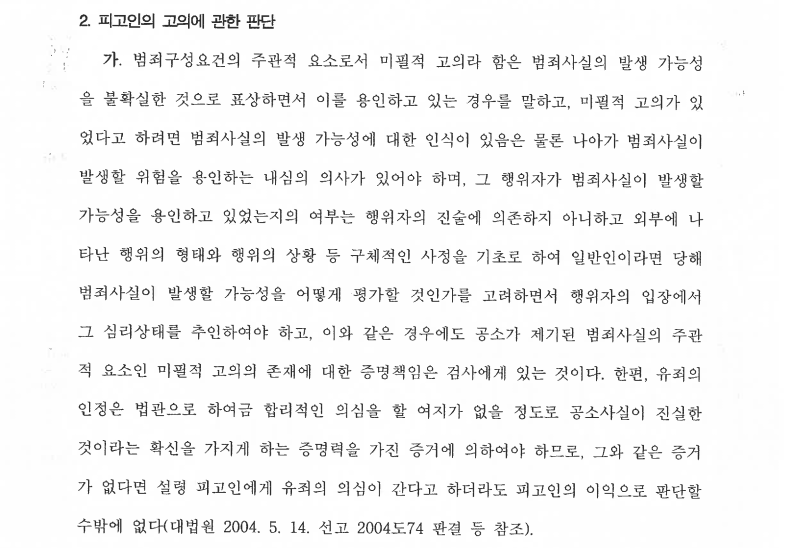 2. 피고인의 고의에 관한 판단

가. 범죄구성요건의 주관적 요소로서 미필적 고의라 함은 범죄사실의 발생 가능성을 불확실한 것으로 표상하면서 이를 용인하고 있는 경우를 말하고, 미필적 고의가 있었다고 하려면 범죄사실의 발생 가능성에 대한 인식이 있음은 물론 나아가 범죄사실이 발생할 위험을 용인하는 내심의 의사가 있어야 하며, 그 행위자가 범죄사실이 발생할 가능성을 용인하고 있었는지의 여부는 행위자의 진술에 의존하지 아니하고 외부에 나타난 행위의 형태와 행위의 상황 등 구체적인 사정을 기초로 하여 일반인이라면 당해 범죄사실이 발생할 가능성을 어떻게 평가할 것인가를 고려하면서 행위자의 입장에서 그 심리상태를 추인하여야 하고, 이와 같은 경우에도 공소가 제기된 범죄사실의 주관적 요소인 미필적 고의의 존재에 대한 증명책임은 검사에게 있는 것이다. 한편, 유죄의 인정은 법관으로 하여금 합리적인 의심을 할 여지가 없을 정도로 공소사실이 진실한 것이라는 확신을 가지게 하는 증명력을 가진 증거에 의하여야 하므로, 그와 같은 증거가 없다면 설령 피고인에게 유죄의 의심이 간다고 하더라도 피고인의 이익으로 판단할 수밖에 없다(대법원 2004. 5. 14. 선고 2004도74 판결 등 참조).